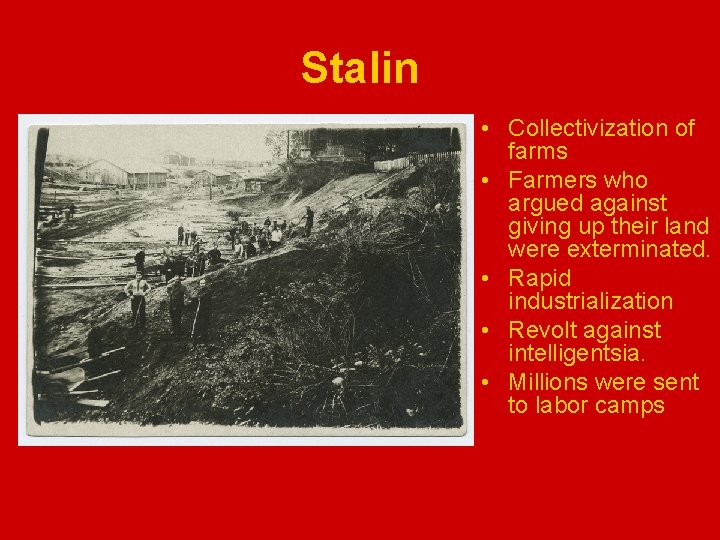 Stalin

• Collectivization of farms
• Farmers who argued against giving up their land were exterminated.
• Rapid industrialization
• Revolt against intelligentsia.
• Millions were sent to labor camps